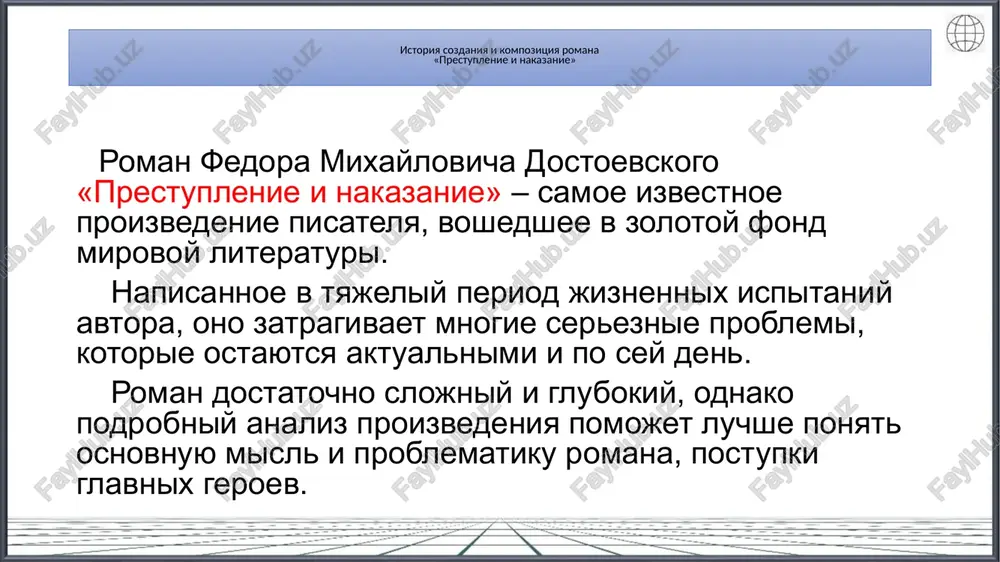 История создания и композиция романа «Преступление и наказание»

Роман Федора Михайловича Достоевского «Преступление и наказание» – самое известное произведение писателя, вошедшее в золотой фонд мировой литературы.

Написанное в тяжелый период жизненных испытаний автора, оно затрагивает многие серьезные проблемы, которые остаются актуальными и по сей день.

Роман достаточно сложный и глубокий, однако подробный анализ произведения поможет лучше понять основную мысль и проблематику романа, поступки главных героев.

FaylHub.uz